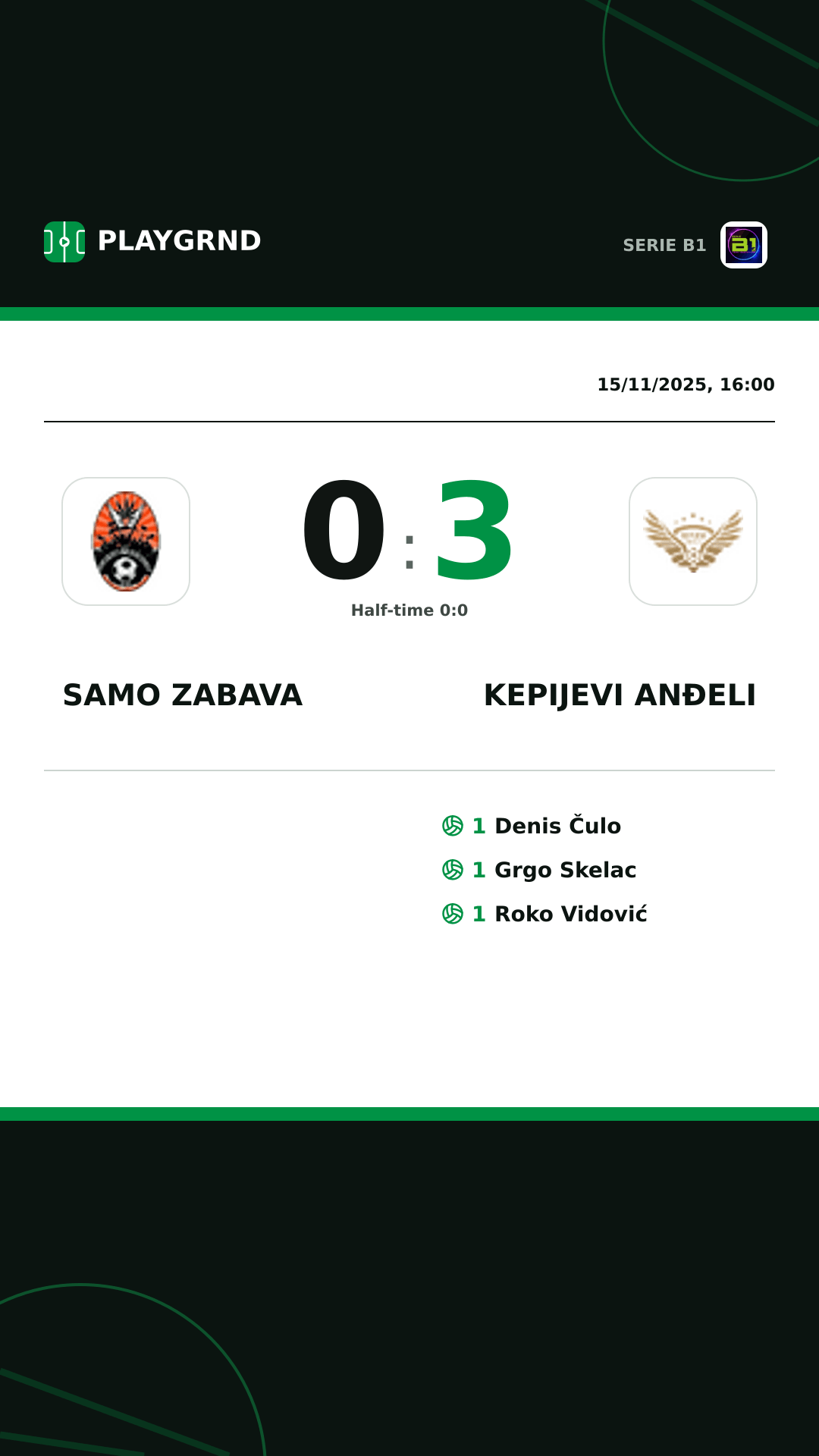 PLAYGRND

SERIE B1

15/11/2025, 16:00

0 : 3

Half-time 0:0

SAMO ZABAVA

KEPIJEVI ANĐELI

1 Denis Čulo

1 Grgo Skelac

1 Roko Vidović